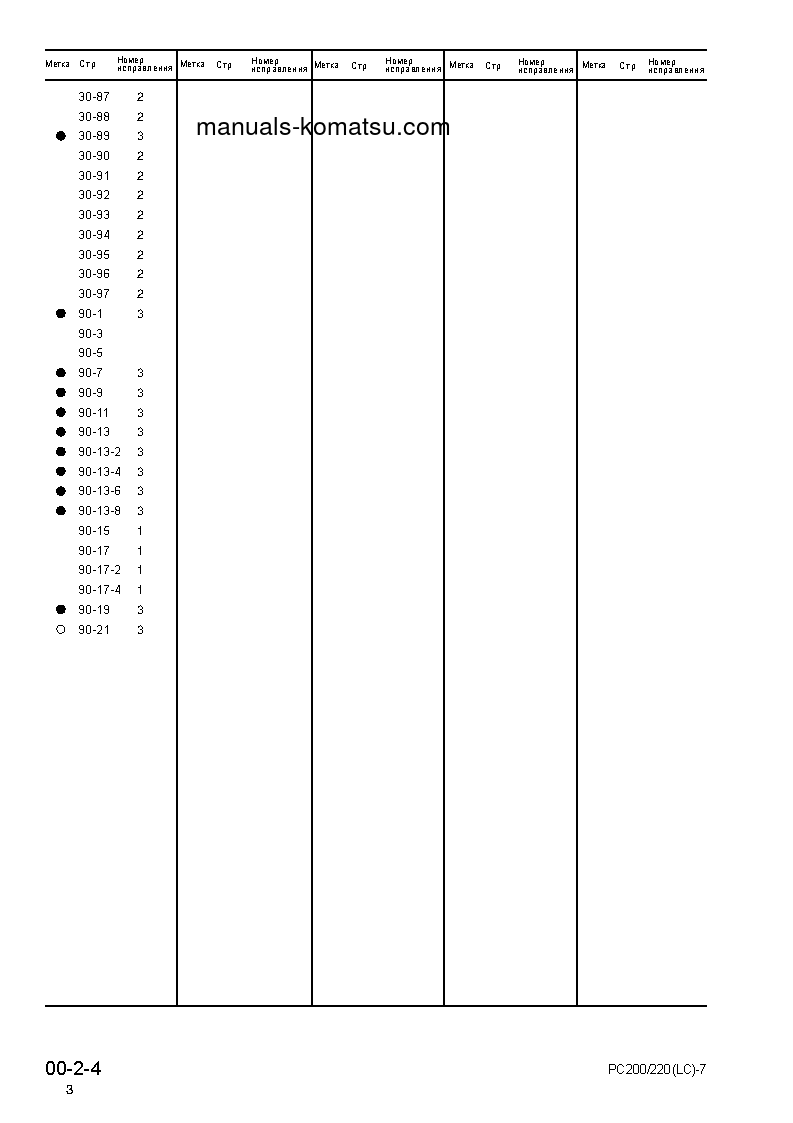 | Метка | Стр | Номер исправления | Метка | Стр | Номер исправления | Метка | Стр | Номер исправления | Метка | Стр | Номер исправления | Метка | Стр | Номер исправления |
|---|---|---|---|---|---|---|---|---|---|---|---|---|---|---|
|  | 30-87 | 2 |  |  |  |  |  |  |  |  |  |  |  |  |
|  | 30-88 | 2 |  |  |  |  |  |  |  |  |  |  |  |  |
| ● | 30-89 | 3 |  |  |  |  |  |  |  |  |  |  |  |  |
|  | 30-90 | 2 |  |  |  |  |  |  |  |  |  |  |  |  |
|  | 30-91 | 2 |  |  |  |  |  |  |  |  |  |  |  |  |
|  | 30-92 | 2 |  |  |  |  |  |  |  |  |  |  |  |  |
|  | 30-93 | 2 |  |  |  |  |  |  |  |  |  |  |  |  |
|  | 30-94 | 2 |  |  |  |  |  |  |  |  |  |  |  |  |
|  | 30-95 | 2 |  |  |  |  |  |  |  |  |  |  |  |  |
|  | 30-96 | 2 |  |  |  |  |  |  |  |  |  |  |  |  |
|  | 30-97 | 2 |  |  |  |  |  |  |  |  |  |  |  |  |
| ● | 90-1 | 3 |  |  |  |  |  |  |  |  |  |  |  |  |
|  | 90-3 |  |  |  |  |  |  |  |  |  |  |  |  |  |
|  | 90-5 |  |  |  |  |  |  |  |  |  |  |  |  |  |
| ● | 90-7 | 3 |  |  |  |  |  |  |  |  |  |  |  |  |
| ● | 90-9 | 3 |  |  |  |  |  |  |  |  |  |  |  |  |
| ● | 90-11 | 3 |  |  |  |  |  |  |  |  |  |  |  |  |
| ● | 90-13 | 3 |  |  |  |  |  |  |  |  |  |  |  |  |
| ● | 90-13-2 | 3 |  |  |  |  |  |  |  |  |  |  |  |  |
| ● | 90-13-4 | 3 |  |  |  |  |  |  |  |  |  |  |  |  |
| ● | 90-13-6 | 3 |  |  |  |  |  |  |  |  |  |  |  |  |
| ● | 90-13-8 | 3 |  |  |  |  |  |  |  |  |  |  |  |  |
|  | 90-15 | 1 |  |  |  |  |  |  |  |  |  |  |  |  |
|  | 90-17 | 1 |  |  |  |  |  |  |  |  |  |  |  |  |
|  | 90-17-2 | 1 |  |  |  |  |  |  |  |  |  |  |  |  |
|  | 90-17-4 | 1 |  |  |  |  |  |  |  |  |  |  |  |  |
| ● | 90-19 | 3 |  |  |  |  |  |  |  |  |  |  |  |  |
| ○ | 90-21 | 3 |  |  |  |  |  |  |  |  |  |  |  |  |

00-2-4
3

PC200/220(LC)-7

manuals-komatsu.com